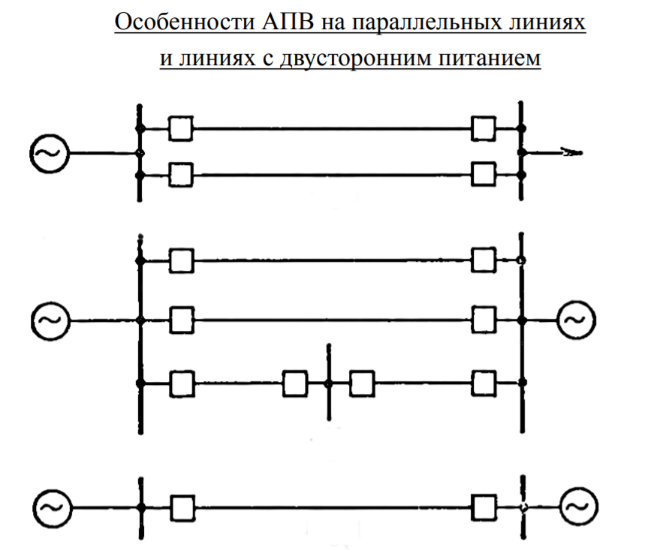 Особенности АПВ на параллельных линиях и линиях с двусторонним питанием